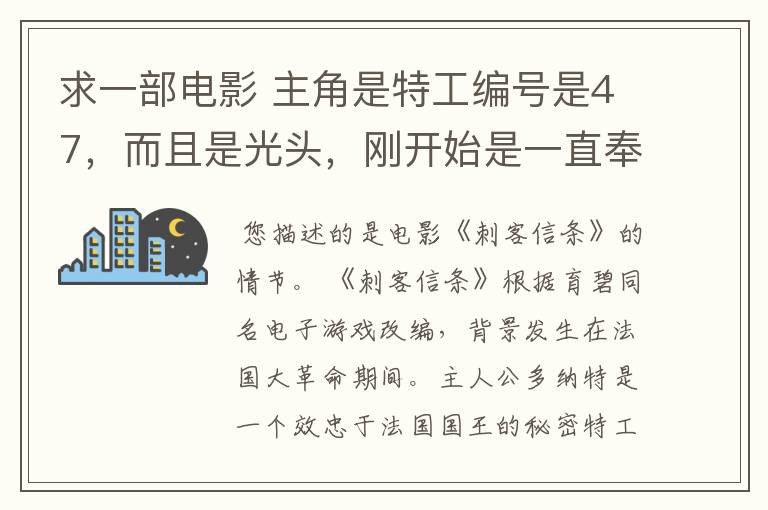 求一部电影 主角是特工编号是47，而且是光头，刚开始是一直奉

您描述的是电影《刺客信条》的情节。《刺客信条》根据育碧同名电子游戏改编，背景发生在法国大革命期间。主人公多纳特是一个效忠于法国国王的秘密特工